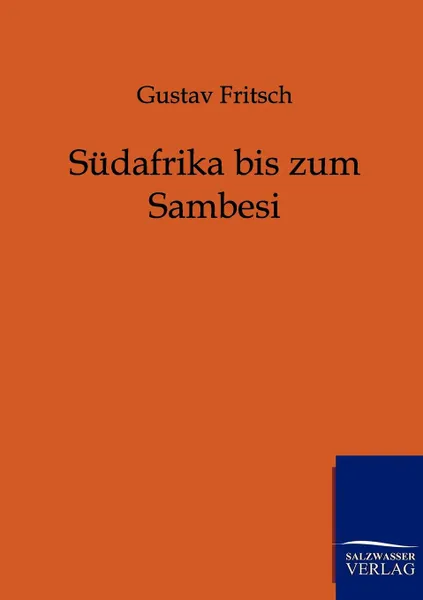 Gustav Fritsch

Südafrika bis zum Sambesi

SALZWASSER VERLAG